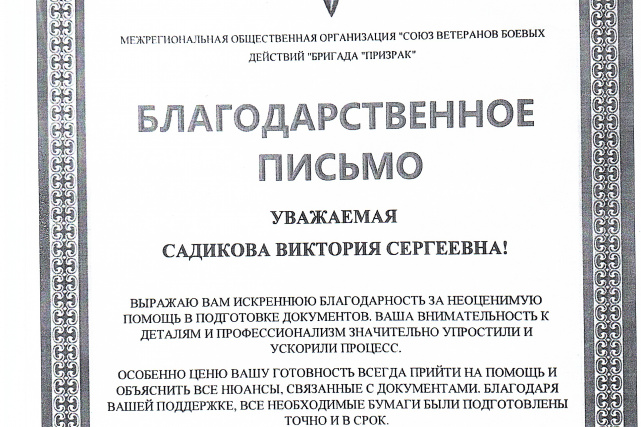 МЕЖРЕГИОНАЛЬНАЯ ОБЩЕСТВЕННАЯ ОРГАНИЗАЦИЯ "СОЮЗ ВЕТЕРАНОВ БОЕВЫХ ДЕЙСТВИЙ "БРИГАДА "ПРИЗРАК"

БЛАГОДАРСТВЕННОЕ ПИСЬМО

УВАЖАЕМАЯ

САДИКОВА ВИКТОРИЯ СЕРГЕЕВНА!

ВЫРАЖАЮ ВАМ ИСКРЕННЮЮ БЛАГОДАРНОСТЬ ЗА НЕОЦЕНИМУЮ ПОМОЩЬ В ПОДГОТОВКЕ ДОКУМЕНТОВ. ВАША ВНИМАТЕЛЬНОСТЬ К ДЕТАЛЯМ И ПРОФЕССИОНАЛИЗМ ЗНАЧИТЕЛЬНО УПРОСТИЛИ И УСКОРИЛИ ПРОЦЕСС.

ОСОБЕННО ЦЕНЮ ВАШУ ГОТОВНОСТЬ ВСЕГДА ПРИЙТИ НА ПОМОЩЬ И ОБЪЯСНИТЬ ВСЕ НЮАНСЫ, СВЯЗАННЫЕ С ДОКУМЕНТАМИ. БЛАГОДАРЯ ВАШЕЙ ПОДДЕРЖКЕ, ВСЕ НЕОБХОДИМЫЕ БУМАГИ БЫЛИ ПОДГОТОВЛЕНЫ ТОЧНО И В СРОК.